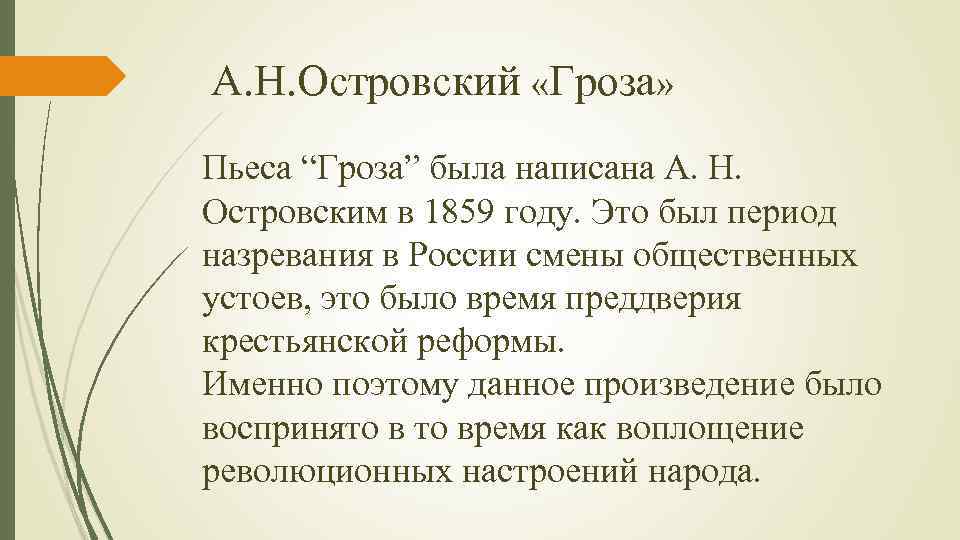 А.Н.Островский «Гроза»

Пьеса “Гроза” была написана А. Н. Островским в 1859 году. Это был период назревания в России смены общественных устоев, это было время преддверия крестьянской реформы.
Именно поэтому данное произведение было воспринято в то время как воплощение революционных настроений народа.